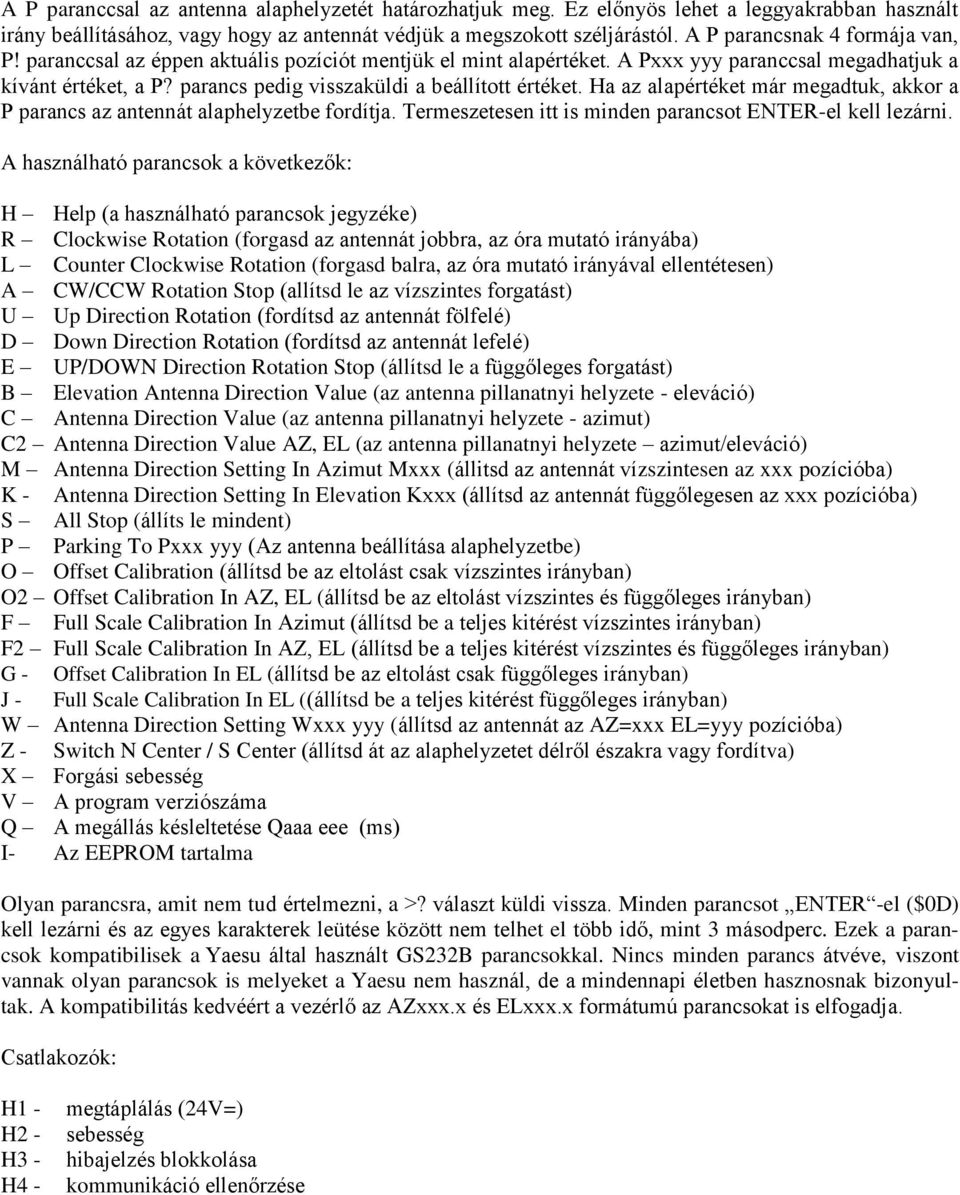 A P paranccsal az antenna alaphelyzetét határozhatjuk meg. Ez előnyös lehet a leggyakrabban használt irány beállításához, vagy hogy az antennát védjük a megszokott széljárástól. A P parancsnak 4 formája van, P! paranccsal az éppen aktuális pozíciót mentjük el mint alapértéket. A Pxxx yyy paranccsal megadhatjuk a kívánt értéket, a P? parancs pedig visszaküldi a beállított értéket. Ha az alapértéket már megadtuk, akkor a P parancs az antennát alaphelyzetbe fordítja. Termeszetesen itt is minden parancsot ENTER-el kell lezárni.

A használható parancsok a következők:

H – Help (a használható parancsok jegyzéke)
R – Clockwise Rotation (forgasd az antennát jobbra, az óra mutató irányába)
L – Counter Clockwise Rotation (forgasd balra, az óra mutató irányával ellentétesen)
A – CW/CCW Rotation Stop (allítsd le az vízszintes forgatást)
U – Up Direction Rotation (fordítsd az antennát fölfelé)
D – Down Direction Rotation (fordítsd az antennát lefelé)
E – UP/DOWN Direction Rotation Stop (állítsd le a függőleges forgatást)
B – Elevation Antenna Direction Value (az antenna pillanatnyi helyzete - eleváció)
C – Antenna Direction Value (az antenna pillanatnyi helyzete - azimut)
C2 – Antenna Direction Value AZ, EL (az antenna pillanatnyi helyzete – azimut/eleváció)
M – Antenna Direction Setting In Azimut Mxxx (állítsd az antennát vízszintesen az xxx pozícióba)
K - Antenna Direction Setting In Elevation Kxxx (állítsd az antennát függőlegesen az xxx pozícióba)
S – All Stop (állíts le mindent)
P – Parking To Pxxx yyy (Az antenna beállítása alaphelyzetbe)
O – Offset Calibration (állítsd be az eltolást csak vízszintes irányban)
O2 – Offset Calibration In AZ, EL (állítsd be az eltolást vízszintes és függőleges irányban)
F – Full Scale Calibration In Azimut (állítsd be a teljes kitérést vízszintes irányban)
F2 – Full Scale Calibration In AZ, EL (állítsd be a teljes kitérést vízszintes és függőleges irányban)
G - Offset Calibration In EL (állítsd be az eltolást csak függőleges irányban)
J - Full Scale Calibration In EL ((állítsd be a teljes kitérést függőleges irányban)
W – Antenna Direction Setting Wxxx yyy (állítsd az antennát az AZ=xxx EL=yyy pozícióba)
Z - Switch N Center / S Center (állítsd át az alaphelyzetet délről északra vagy fordítva)
X – Forgási sebesség
V – A program verziószáma
Q – A megállás késleltetése Qaaa eee (ms)
I- Az EEPROM tartalma

Olyan parancsra, amit nem tud értelmezni, a >? választ küldi vissza. Minden parancsot „ENTER“-el ($0D) kell lezárni és az egyes karakterek leütése között nem telhet el több idő, mint 3 másodperc. Ezek a parancsok kompatibilisek a Yaesu által használt GS232B parancsokkal. Nincs minden parancs átvéve, viszont vannak olyan parancsok is melyeket a Yaesu nem használ, de a mindennapi életben hasznosnak bizonyultak. A kompatibilitás kedvéért a vezérlő az AZxxx.x és ELxxx.x formátumú parancsokat is elfogadja.

Csatlakozók:

H1 - megtáplálás (24V=)
H2 - sebesség
H3 - hibajelzés blokkolása
H4 - kommunikáció ellenőrzése